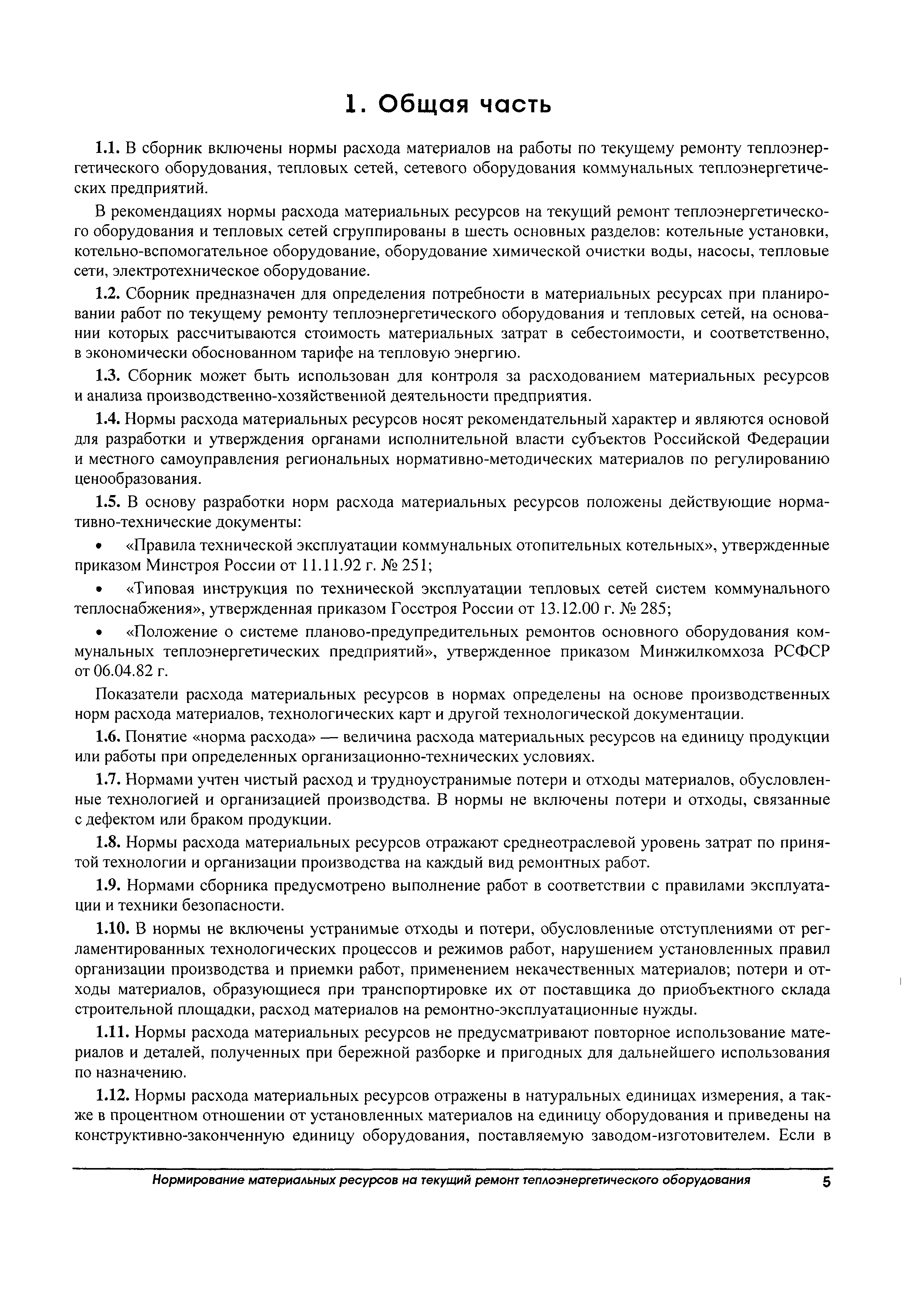 1. Общая часть

1.1. В сборник включены нормы расхода материалов на работы по текущему ремонту теплоэнергетического оборудования, тепловых сетей, сетевого оборудования коммунальных теплоэнергетических предприятий.

В рекомендациях нормы расхода материальных ресурсов на текущий ремонт теплоэнергетического оборудования и тепловых сетей сгруппированы в шесть основных разделов: котельные установки, котельно-вспомогательное оборудование, оборудование химической очистки воды, насосы, тепловые сети, электротехническое оборудование.

1.2. Сборник предназначен для определения потребности в материальных ресурсах при планировании работ по текущему ремонту теплоэнергетического оборудования и тепловых сетей, на основании которых рассчитываются стоимость материальных затрат в себестоимости, и соответственно, в экономически обоснованном тарифе на тепловую энергию.

1.3. Сборник может быть использован для контроля за расходованием материальных ресурсов и анализа производственно-хозяйственной деятельности предприятия.

1.4. Нормы расхода материальных ресурсов носят рекомендательный характер и являются основой для разработки и утверждения органами исполнительной власти субъектов Российской Федерации и местного самоуправления региональных нормативно-методических материалов по регулированию ценообразования.

1.5. В основу разработки норм расхода материальных ресурсов положены действующие нормативно-технические документы:

• «Правила технической эксплуатации коммунальных отопительных котельных», утвержденные приказом Минстроя России от 11.11.92 г. № 251;

• «Типовая инструкция по технической эксплуатации тепловых сетей систем коммунального теплоснабжения», утвержденная приказом Госстроя России от 13.12.00 г. № 285;

• «Положение о системе планово-предупредительных ремонтов основного оборудования коммунальных теплоэнергетических предприятий», утвержденное приказом Минжилкомхоза РСФСР от 06.04.82 г.

Показатели расхода материальных ресурсов в нормах определены на основе производственных норм расхода материалов, технологических карт и другой технологической документации.

1.6. Понятие «норма расхода» — величина расхода материальных ресурсов на единицу продукции или работы при определенных организационно-технических условиях.

1.7. Нормами учтен чистый расход и трудноустранимые потери и отходы материалов, обусловленные технологией и организацией производства. В нормы не включены потери и отходы, связанные с дефектом или браком продукции.

1.8. Нормы расхода материальных ресурсов отражают среднеотраслевой уровень затрат по принятой технологии и организации производства на каждый вид ремонтных работ.

1.9. Нормами сборника предусмотрено выполнение работ в соответствии с правилами эксплуатации и техники безопасности.

1.10. В нормы не включены устранимые отходы и потери, обусловленные отступлениями от регламентированных технологических процессов и режимов работ, нарушением установленных правил организации производства и приемки работ, применением некачественных материалов; потери и отходы материалов, образующиеся при транспортировке их от поставщика до приобъектного склада строительной площадки, расход материалов на ремонтно-эксплуатационные нужды.

1.11. Нормы расхода материальных ресурсов не предусматривают повторное использование материалов и деталей, полученных при бережной разборке и пригодных для дальнейшего использования по назначению.

1.12. Нормы расхода материальных ресурсов отражены в натуральных единицах измерения, а также в процентном отношении от установленных материалов на единицу оборудования и приведены на конструктивно-законченную единицу оборудования, поставляемую заводом-изготовителем. Если в

Нормирование материальных ресурсов на текущий ремонт теплоэнергетического оборудования 5